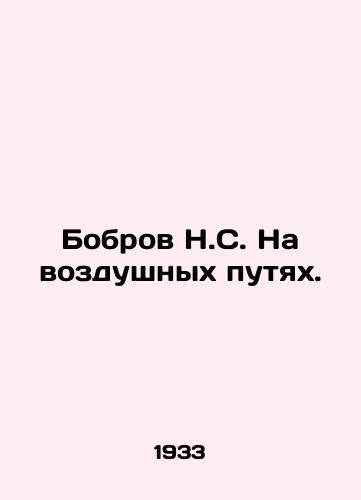 Бобров Н.С. На воздушных путях.

1933